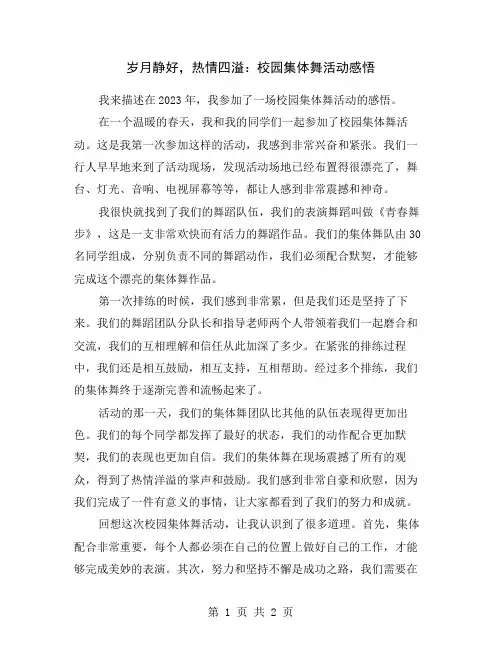 岁月静好，热情四溢：校园集体舞活动感悟

我来描述在2023年，我参加了一场校园集体舞活动的感悟。

在一个温暖的春天，我和我的同学们一起参加了校园集体舞活动。这是我第一次参加这样的活动，我感到非常兴奋和紧张。我们一行人早早地来到了活动现场，发现活动场地已经布置得很漂亮了，舞台、灯光、音响、电视屏幕等等，都让人感到非常震撼和神奇。

我很快就找到了我们的舞蹈队伍，我们的表演舞蹈叫做《青春舞步》，这是一支非常欢快而有活力的舞蹈作品。我们的集体舞队由30名同学组成，分别负责不同的舞蹈动作，我们必须配合默契，才能够完成这个漂亮的集体舞作品。

第一次排练的时候，我们感到非常累，但是我们还是坚持了下来。我们的舞蹈团队分队长和指导老师两个人带领着我们一起磨合和交流，我们的互相理解和信任从此加深了多少。在紧张的排练过程中，我们还是相互鼓励，相互支持，互相帮助。经过多个排练，我们的集体舞终于逐渐完善和流畅起来了。

活动的那一天，我们的集体舞团队比其他的队伍表现得更加出色。我们的每个同学都发挥了最好的状态，我们的动作配合更加默契，我们的表现也更加自信。我们的集体舞在现场震撼了所有的观众，得到了热情洋溢的掌声和鼓励。我们感到非常自豪和欣慰，因为我们完成了一件有意义的事情，让大家都看到了我们的努力和成就。

回想这次校园集体舞活动，让我认识到了很多道理。首先，集体配合非常重要，每个人都必须在自己的位置上做好自己的工作，才能够完成美妙的表演。其次，努力和坚持不懈是成功之路，我们需要在

第 1 页 共 2 页